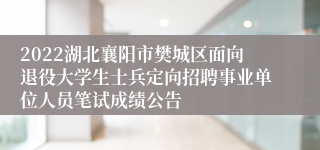 2022湖北襄阳市樊城区面向退役大学生士兵定向招聘事业单位人员笔试成绩公告